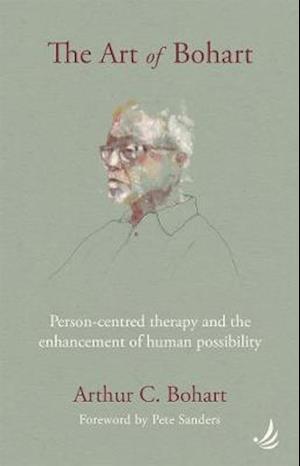 The Art of Bohart

Person-centred therapy and the enhancement of human possibility

Arthur C. Bohart

Foreword by Pete Sanders